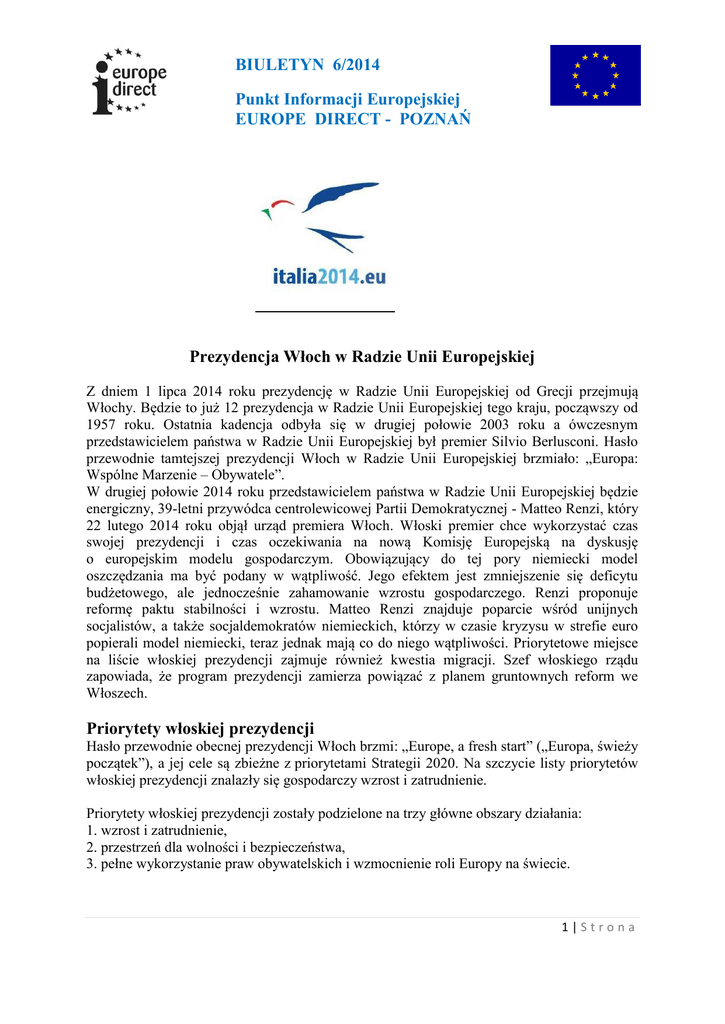 europe direct

BIULETYN 6/2014

Punkt Informacji Europejskiej
EUROPE DIRECT - POZNAŃ

italia2014.eu

Prezydencja Włoch w Radzie Unii Europejskiej

Z dniem 1 lipca 2014 roku prezydencję w Radzie Unii Europejskiej od Grecji przejmują Włochy. Będzie to już 12 prezydencja w Radzie Unii Europejskiej tego kraju, począwszy od 1957 roku. Ostatnia kadencja odbyła się w drugiej połowie 2003 roku a ówczesnym przedstawicielem państwa w Radzie Unii Europejskiej był premier Silvio Berlusconi. Hasło przewodnie tamtejszej prezydencji Włoch w Radzie Unii Europejskiej brzmiało: „Europa: Wspólne Marzenie – Obywatele”.
W drugiej połowie 2014 roku przedstawicielem państwa w Radzie Unii Europejskiej będzie energiczny, 39-letni przywódca centrolewicowej Partii Demokratycznej - Matteo Renzi, który 22 lutego 2014 roku objął urząd premiera Włoch. Włoski premier chce wykorzystać czas swojej prezydencji i czas oczekiwania na nową Komisję Europejską na dyskusję o europejskim modelu gospodarczym. Obowiązujący do tej pory niemiecki model oszczędzania ma być podany w wątpliwość. Jego efektem jest zmniejszenie się deficytu budżetowego, ale jednocześnie zahamowanie wzrostu gospodarczego. Renzi proponuje reformę paktu stabilności i wzrostu. Matteo Renzi znajduje poparcie wśród unijnych socjalistów, a także socjaldemokratów niemieckich, którzy w czasie kryzysu w strefie euro popierali model niemiecki, teraz jednak mają co do niego wątpliwości. Priorytetowe miejsce na liście włoskiej prezydencji zajmuje również kwestia migracji. Szef włoskiego rządu zapowiada, że program prezydencji zamierza powiązać z planem gruntownych reform we Włoszech.

Priorytety włoskiej prezydencji
Hasło przewodnie obecnej prezydencji Włoch brzmi: „Europe, a fresh start” („Europa, świeży początek”), a jej cele są zbieżne z priorytetami Strategii 2020. Na szczycie listy priorytetów włoskiej prezydencji znalazły się gospodarczy wzrost i zatrudnienie.

Priorytety włoskiej prezydencji zostały podzielone na trzy główne obszary działania:
1. wzrost i zatrudnienie,
2. przestrzeń dla wolności i bezpieczeństwa,
3. pełne wykorzystanie praw obywatelskich i wzmocnienie roli Europy na świecie.

1 | S t r o n a